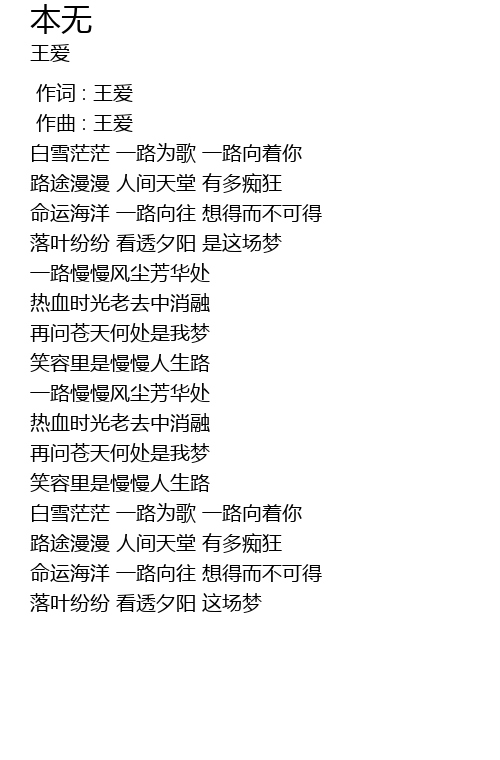 本无
王爱

作词 : 王爱
作曲 : 王爱
白雪茫茫 一路为歌 一路向着你
路途漫漫 人间天堂 有多痴狂
命运海洋 一路向往 想得而不可得
落叶纷纷 看透夕阳 是这场梦
一路慢慢风尘芳华处
热血时光老去中消融
再问苍天何处是我梦
笑容里是慢慢人生路
一路慢慢风尘芳华处
热血时光老去中消融
再问苍天何处是我梦
笑容里是慢慢人生路
白雪茫茫 一路为歌 一路向着你
路途漫漫 人间天堂 有多痴狂
命运海洋 一路向往 想得而不可得
落叶纷纷 看透夕阳 这场梦